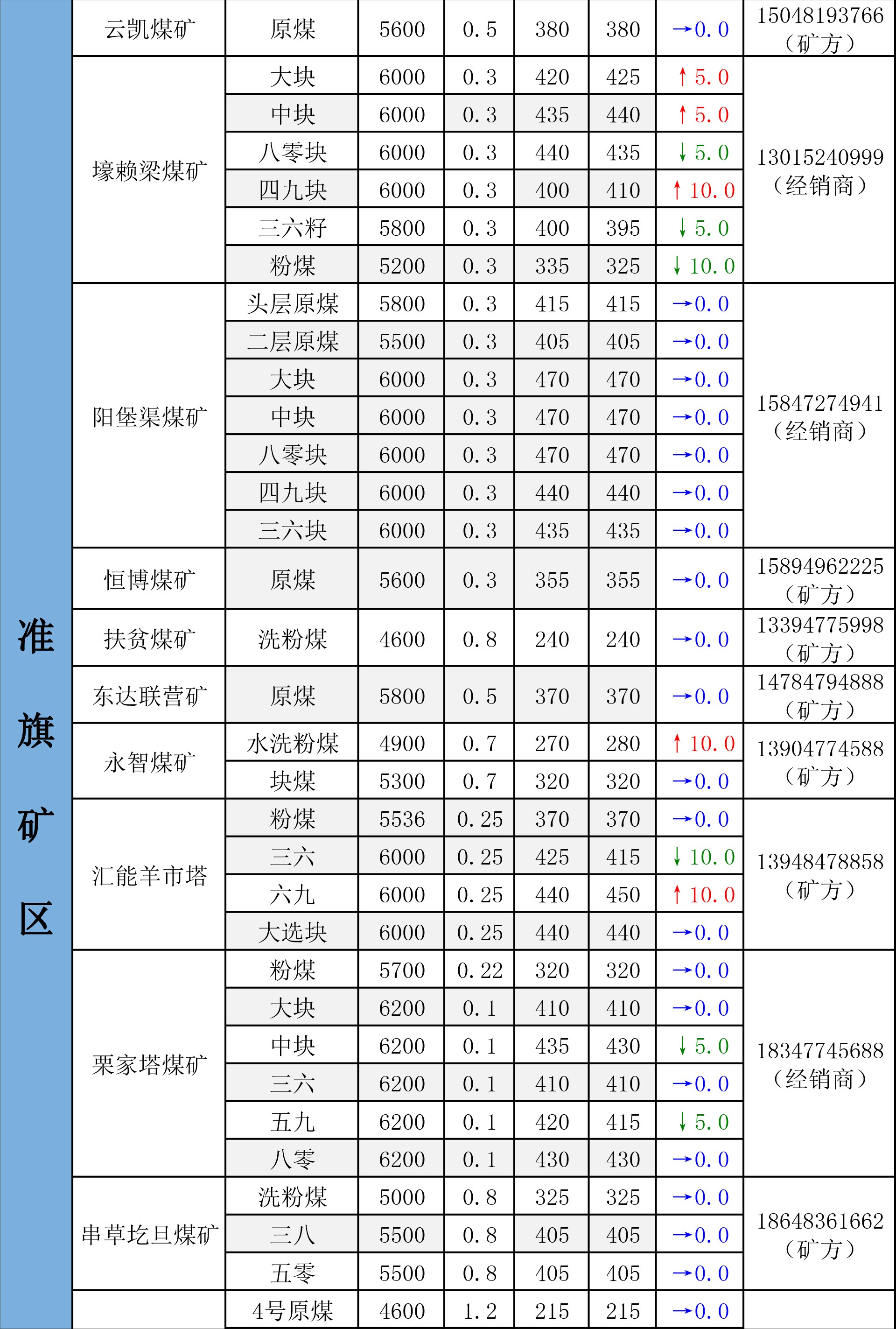 | 准旗矿区 | 云凯煤矿 | 原煤 | 5600 | 0.5 | 380 | 380 | →0.0 | 15048193766（矿方） |
|---|---|---|---|---|---|---|---|---|
| | 壕赖梁煤矿 | 大块 | 6000 | 0.3 | 420 | 425 | ↑5.0 | 13015240999（经销商） |
| | | 中块 | 6000 | 0.3 | 435 | 440 | ↑5.0 | |
| | | 八零块 | 6000 | 0.3 | 440 | 435 | ↓5.0 | |
| | | 四九块 | 6000 | 0.3 | 400 | 410 | ↑10.0 | |
| | | 三六籽 | 5800 | 0.3 | 400 | 395 | ↓5.0 | |
| | | 粉煤 | 5200 | 0.3 | 335 | 325 | ↓10.0 | |
| | 阳堡渠煤矿 | 头层原煤 | 5800 | 0.3 | 415 | 415 | →0.0 | 15847274941（经销商） |
| | | 二层原煤 | 5500 | 0.3 | 405 | 405 | →0.0 | |
| | | 大块 | 6000 | 0.3 | 470 | 470 | →0.0 | |
| | | 中块 | 6000 | 0.3 | 470 | 470 | →0.0 | |
| | | 八零块 | 6000 | 0.3 | 470 | 470 | →0.0 | |
| | | 四九块 | 6000 | 0.3 | 440 | 440 | →0.0 | |
| | | 三六块 | 6000 | 0.3 | 435 | 435 | →0.0 | |
| | 恒博煤矿 | 原煤 | 5600 | 0.3 | 355 | 355 | →0.0 | 15894962225（矿方） |
| | 扶贫煤矿 | 洗粉煤 | 4600 | 0.8 | 240 | 240 | →0.0 | 13394775998（矿方） |
| | 东达联营矿 | 原煤 | 5800 | 0.5 | 370 | 370 | →0.0 | 14784794888（矿方） |
| | 永智煤矿 | 水洗粉煤 | 4900 | 0.7 | 270 | 280 | ↑10.0 | 13904774588（矿方） |
| | | 块煤 | 5300 | 0.7 | 320 | 320 | →0.0 | |
| | 汇能羊市塔 | 粉煤 | 5536 | 0.25 | 370 | 370 | →0.0 | 13948478858（矿方） |
| | | 三六 | 6000 | 0.25 | 425 | 415 | ↓10.0 | |
| | | 六九 | 6000 | 0.25 | 440 | 450 | ↑10.0 | |
| | | 大选块 | 6000 | 0.25 | 440 | 440 | →0.0 | |
| | 栗家塔煤矿 | 粉煤 | 5700 | 0.22 | 320 | 320 | →0.0 | 18347745688（经销商） |
| | | 大块 | 6200 | 0.1 | 410 | 410 | →0.0 | |
| | | 中块 | 6200 | 0.1 | 435 | 430 | ↓5.0 | |
| | | 三六 | 6200 | 0.1 | 410 | 410 | →0.0 | |
| | | 五九 | 6200 | 0.1 | 420 | 415 | ↓5.0 | |
| | | 八零 | 6200 | 0.1 | 430 | 430 | →0.0 | |
| | 串草圪旦煤矿 | 洗粉煤 | 5000 | 0.8 | 325 | 325 | →0.0 | 18648361662（矿方） |
| | | 三八 | 5500 | 0.8 | 405 | 405 | →0.0 | |
| | | 五零 | 5500 | 0.8 | 405 | 405 | →0.0 | |
| | | 4号原煤 | 4600 | 1.2 | 215 | 215 | →0.0 | |